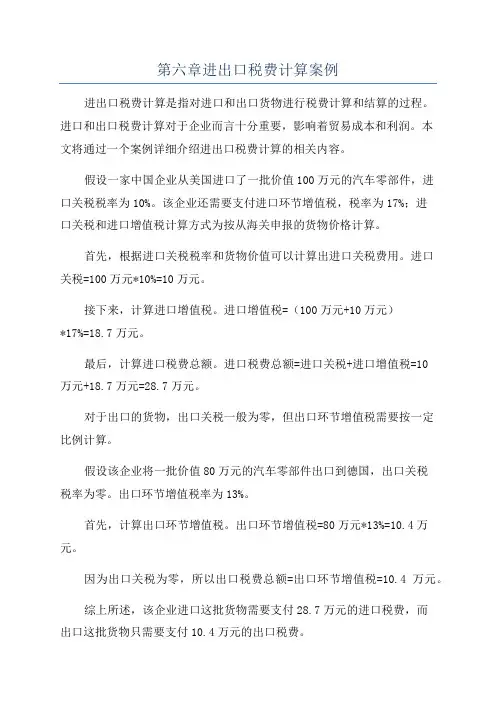 第六章进出口税费计算案例

进出口税费计算是指对进口和出口货物进行税费计算和结算的过程。进口和出口税费计算对于企业而言十分重要，影响着贸易成本和利润。本文将通过一个案例详细介绍进出口税费计算的相关内容。

假设一家中国企业从美国进口了一批价值100万元的汽车零部件，进口关税税率为10%。该企业还需要支付进口环节增值税，税率为17%；进口关税和进口增值税计算方式为按从海关申报的货物价格计算。

首先，根据进口关税税率和货物价值可以计算出进口关税费用。进口关税=100万元*10%=10万元。

接下来，计算进口增值税。进口增值税=（100万元+10万元）*17%=18.7万元。

最后，计算进口税费总额。进口税费总额=进口关税+进口增值税=10万元+18.7万元=28.7万元。

对于出口的货物，出口关税一般为零，但出口环节增值税需要按一定比例计算。

假设该企业将一批价值80万元的汽车零部件出口到德国，出口关税税率为零。出口环节增值税率为13%。

首先，计算出口环节增值税。出口环节增值税=80万元*13%=10.4万元。

因为出口关税为零，所以出口税费总额=出口环节增值税=10.4 万元。

综上所述，该企业进口这批货物需要支付28.7万元的进口税费，而出口这批货物只需要支付10.4万元的出口税费。